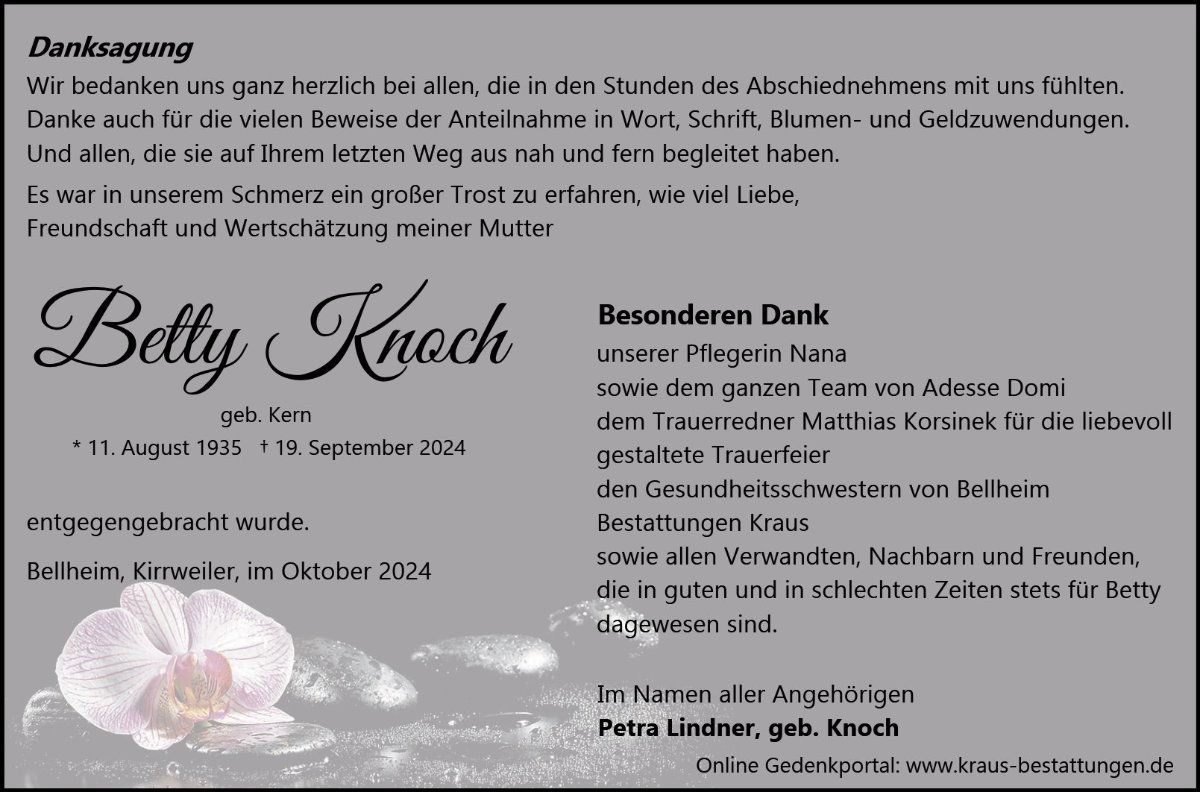 Danksagung

Wir bedanken uns ganz herzlich bei allen, die in den Stunden des Abschiednehmens mit uns fühlten. Danke auch für die vielen Beweise der Anteilnahme in Wort, Schrift, Blumen- und Geldzuwendungen. Und allen, die sie auf Ihrem letzten Weg aus nah und fern begleitet haben.

Es war in unserem Schmerz ein großer Trost zu erfahren, wie viel Liebe, Freundschaft und Wertschätzung meiner Mutter

Betty Knoch

geb. Kern

* 11. August 1935 † 19. September 2024

entgegengebracht wurde.

Bellheim, Kirrweiler, im Oktober 2024

Besonderen Dank

unserer Pflegerin Nana
sowie dem ganzen Team von Adesse Domi
dem Trauerredner Matthias Korsinek für die liebevoll gestaltete Trauerfeier
den Gesundheitsschwestern von Bellheim
Bestattungen Kraus
sowie allen Verwandten, Nachbarn und Freunden, die in guten und in schlechten Zeiten stets für Betty dagewesen sind.

Im Namen aller Angehörigen
Petra Lindner, geb. Knoch

Online Gedenkportal: www.kraus-bestattungen.de